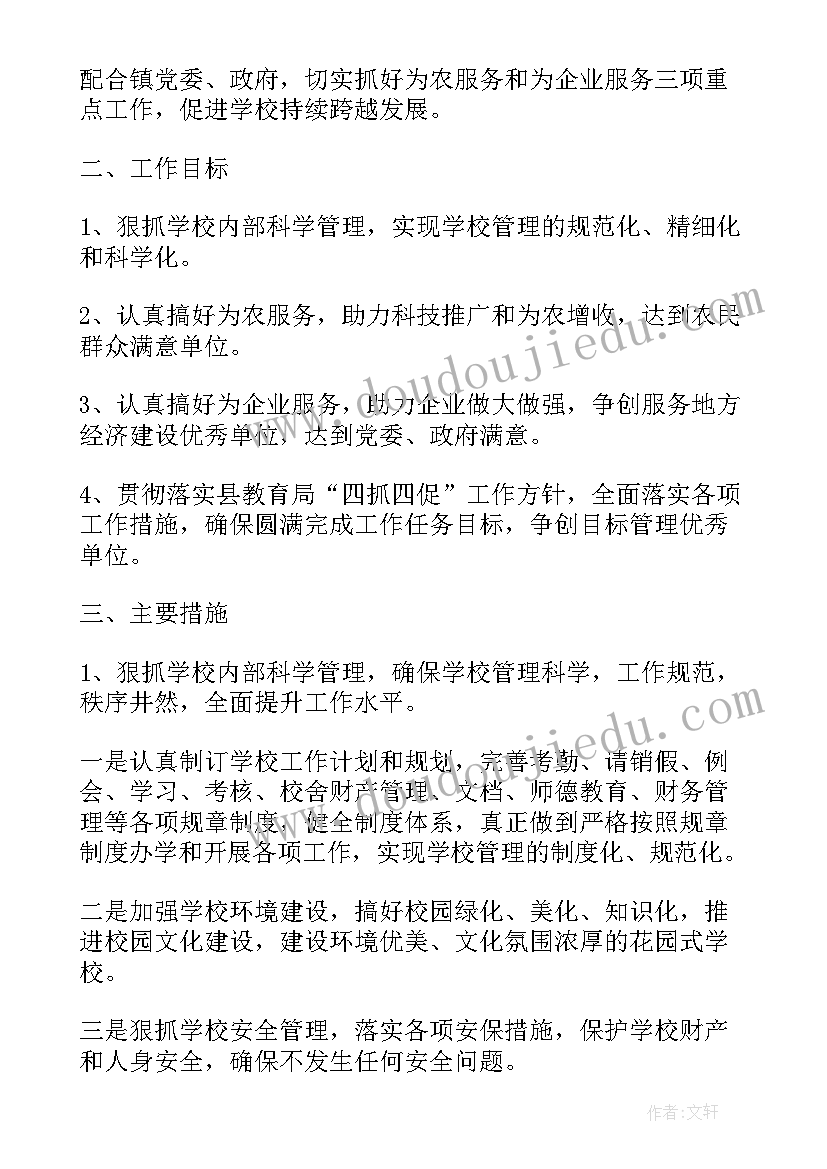 配合镇党委、政府，切实抓好为农服务和为企业服务三项重点工作，促进学校持续跨越发展。

二、工作目标

1、狠抓学校内部科学管理，实现学校管理的规范化、精细化和科学化。

2、认真搞好为农服务，助力科技推广和为农增收，达到农民群众满意单位。

3、认真搞好为企业服务，助力企业做大做强，争创服务地方经济建设优秀单位，达到党委、政府满意。

4、贯彻落实县教育局“四抓四促”工作方针，全面落实各项工作措施，确保圆满完成工作任务目标，争创目标管理优秀单位。

三、主要措施

1、狠抓学校内部科学管理，确保学校管理科学，工作规范，秩序井然，全面提升工作水平。

一是认真制订学校工作计划和规划，完善考勤、请销假、例会、学习、考核、校舍财产管理、文档、师德教育、财务管理等各项规章制度，健全制度体系，真正做到严格按照规章制度办学和开展各项工作，实现学校管理的制度化、规范化。

二是加强学校环境建设，搞好校园绿化、美化、知识化，推进校园文化建设，建设环境优美、文化氛围浓厚的花园式学校。

三是狠抓学校安全管理，落实各项安保措施，保护学校财产和人身安全，确保不发生任何安全问题。

doudoujiedu.com

doudoujiedu.com

作者：文轩